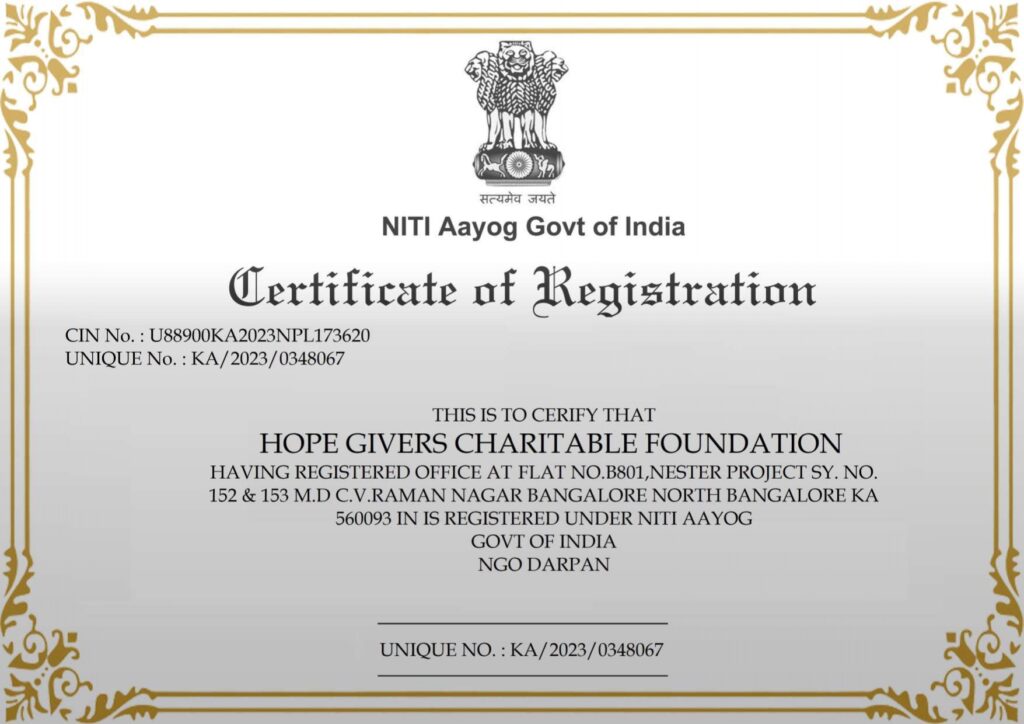 सत्यमेव जयते

NITI Aayog Govt of India

Certificate of Registration

CIN No. : U88900KA2023NPL173620
UNIQUE No. : KA/2023/0348067

THIS IS TO CERIFY THAT
HOPE GIVERS CHARITABLE FOUNDATION
HAVING REGISTERED OFFICE AT FLAT NO.B801,NESTER PROJECT SY. NO. 152 & 153 M.D C.V.RAMAN NAGAR BANGALORE NORTH BANGALORE KA 560093 IN IS REGISTERED UNDER NITI AAYOG
GOVT OF INDIA
NGO DARPAN

UNIQUE NO. : KA/2023/0348067